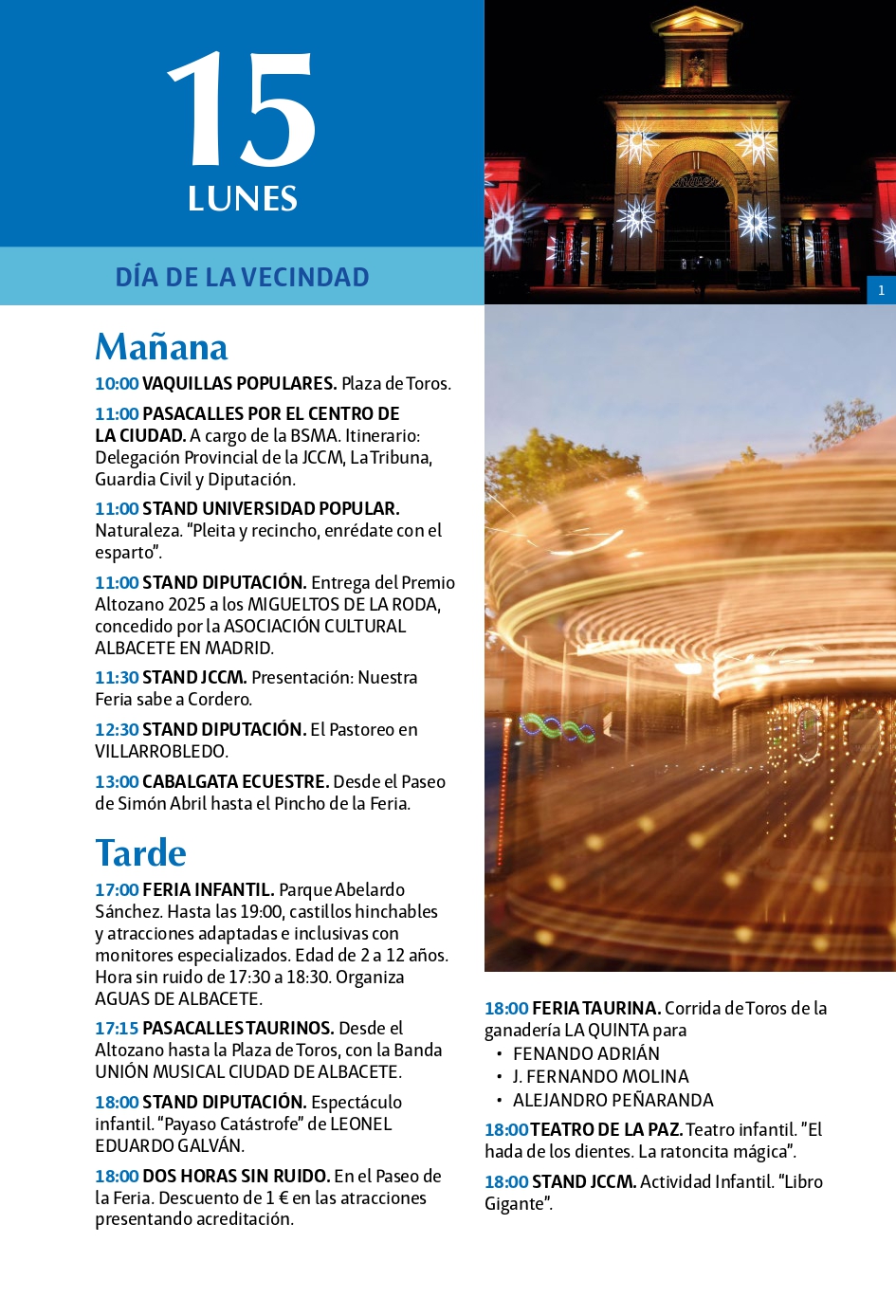 15
LUNES

DÍA DE LA VECINDAD

1

Mañana

10:00 VAQUILLAS POPULARES. Plaza de Toros.

11:00 PASACALLES POR EL CENTRO DE LA CIUDAD. A cargo de la BSMA. Itinerario: Delegación Provincial de la JCCM, La Tribuna, Guardia Civil y Diputación.

11:00 STAND UNIVERSIDAD POPULAR. Naturaleza. "Pleita y recincho, enrédate con el esparto".

11:00 STAND DIPUTACIÓN. Entrega del Premio Altozano 2025 a los MIGUELTOS DE LA RODA, concedido por la ASOCIACIÓN CULTURAL ALBACETE EN MADRID.

11:30 STAND JCCM. Presentación: Nuestra Feria sabe a Cordero.

12:30 STAND DIPUTACIÓN. El Pastoreo en VILLARROBLEDO.

13:00 CABALGATA ECUESTRE. Desde el Paseo de Simón Abril hasta el Pincho de la Feria.

Tarde

17:00 FERIA INFANTIL. Parque Abelardo Sánchez. Hasta las 19:00, castillos hinchables y atracciones adaptadas e inclusivas con monitores especializados. Edad de 2 a 12 años. Hora sin ruido de 17:30 a 18:30. Organiza AGUAS DE ALBACETE.

17:15 PASACALLES TAURINOS. Desde el Altozano hasta la Plaza de Toros, con la Banda UNIÓN MUSICAL CIUDAD DE ALBACETE.

18:00 STAND DIPUTACIÓN. Espectáculo infantil. "Payaso Catástrofe" de LEONEL EDUARDO GALVÁN.

18:00 DOS HORAS SIN RUIDO. En el Paseo de la Feria. Descuento de 1 € en las atracciones presentando acreditación.

18:00 FERIA TAURINA. Corrida de Toros de la ganadería LA QUINTA para
• FENANDO ADRIÁN
• J. FERNANDO MOLINA
• ALEJANDRO PEÑARANDA

18:00 TEATRO DE LA PAZ. Teatro infantil. "El hada de los dientes. La ratoncita mágica".

18:00 STAND JCCM. Actividad Infantil. "Libro Gigante".